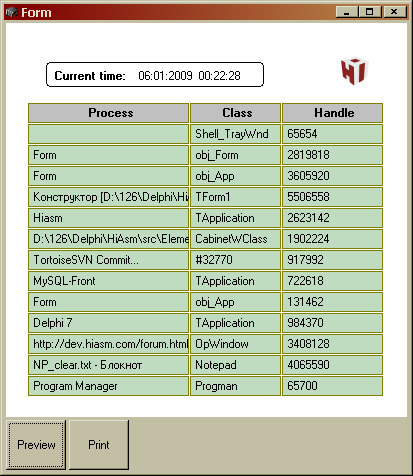 Form

Current time: 06:01:2009 00:22:28

| Process | Class | Handle |
|---|---|---|
| | Shell_TrayWnd | 65654 |
| Form | obj_Form | 2819818 |
| Form | obj_App | 3605920 |
| Конструктор [D:\126\Delphi\Hi | TForm1 | 5506558 |
| Hiasm | TApplication | 2623142 |
| D:\126\Delphi\HiAsm\src\Eleme | CabinetWClass | 1902224 |
| TortoiseSVN Commit... | #32770 | 917992 |
| MySQL-Front | TApplication | 722618 |
| Form | obj_App | 131462 |
| Delphi 7 | TApplication | 984370 |
| http://dev.hiasm.com/forum.html | OpWindow | 3408128 |
| NP_clear.txt - Блокнот | Notepad | 4065590 |
| Program Manager | Progman | 65700 |

Preview
Print